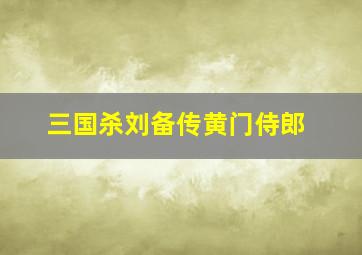 三国杀刘备传黄门侍郎